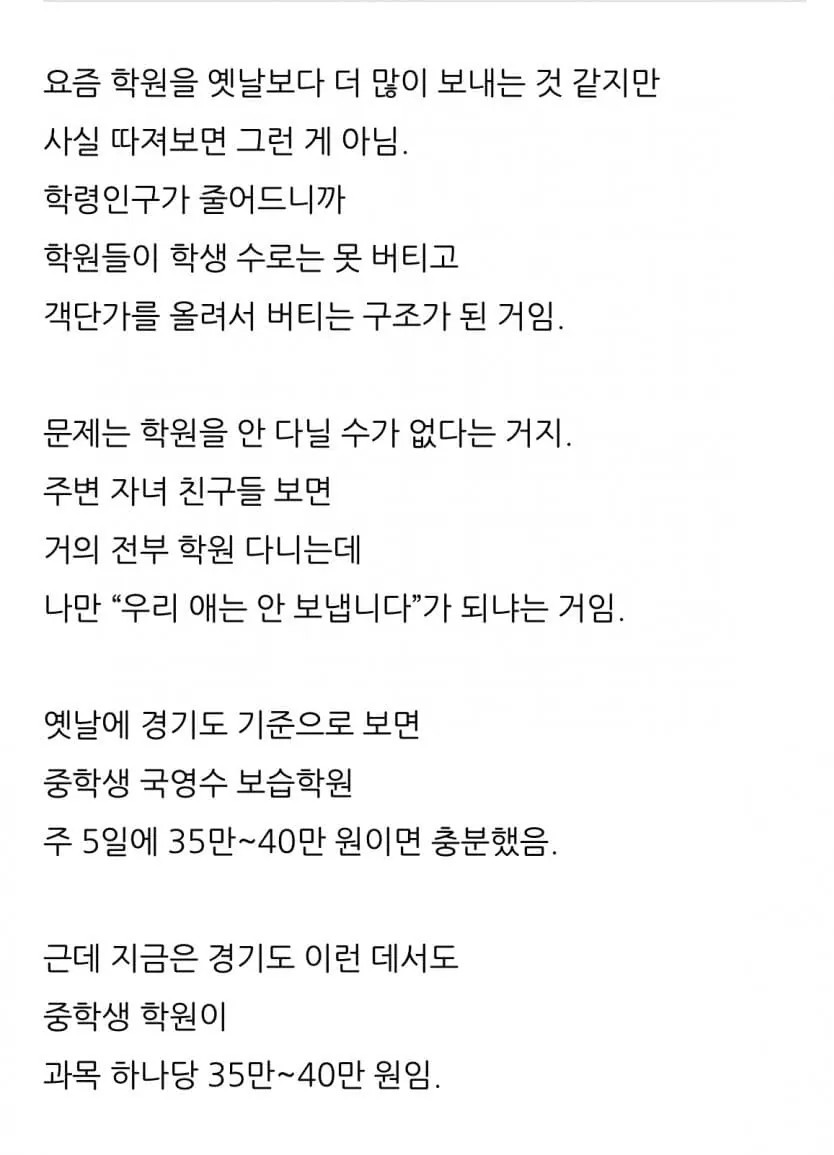 요즘 학원을 옛날보다 더 많이 보내는 것 같지만
사실 따져보면 그런 게 아님.
학령인구가 줄어드니까
학원들이 학생 수로는 못 버티고
객단가를 올려서 버티는 구조가 된 거임.

문제는 학원을 안 다닐 수가 없다는 거지.
주변 자녀 친구들 보면
거의 전부 학원 다니는데
나만 “우리 애는 안 보냅니다”가 되냐는 거임.

옛날에 경기도 기준으로 보면
중학생 국영수 보습학원
주 5일에 35만~40만 원이면 충분했음.

근데 지금은 경기도 이런 데서도
중학생 학원이
과목 하나당 35만~40만 원임.